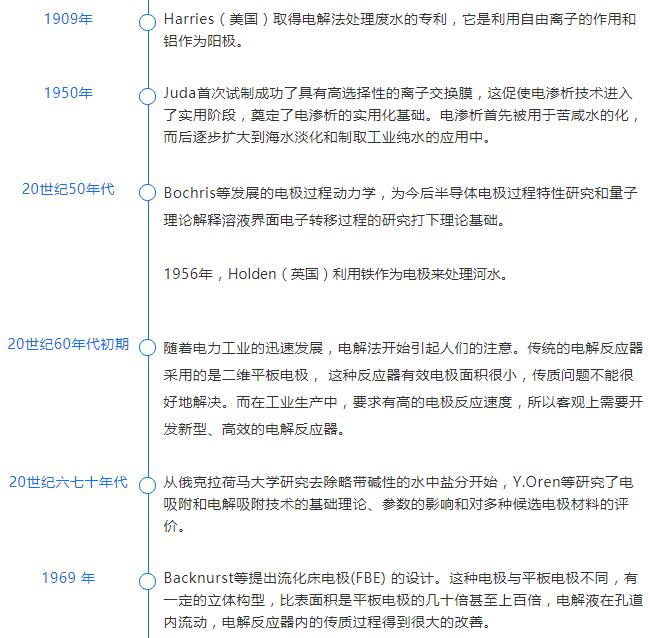 1909年

Harries（美国）取得电解法处理废水的专利，它是利用自由离子的作用和铝作为阳极。

1950年

Juda首次试制成功了具有高选择性的离子交换膜，这促使电渗析技术进入了实用阶段，奠定了电渗析的实用化基础。电渗析首先被用于苦咸水的化，而后逐步扩大到海水淡化和制取工业纯水的应用中。

20世纪50年代

Bochris等发展的电极过程动力学，为今后半导体电极过程特性研究和量子理论解释溶液界面电子转移过程的研究打下理论基础。

1956年，Holden（英国）利用铁作为电极来处理河水。

20世纪60年代初期

随着电力工业的迅速发展，电解法开始引起人们的注意。传统的电解反应器采用的是二维平板电极， 这种反应器有效电极面积很小，传质问题不能很好地解决。而在工业生产中，要求有高的电极反应速度，所以客观上需要开发新型、高效的电解反应器。

20世纪六七十年代

从俄克拉荷马大学研究去除略带碱性的水中盐分开始，Y.Oren等研究了电吸附和电解吸附技术的基础理论、参数的影响和对多种候选电极材料的评价。

1969 年

Backnurst等提出流化床电极(FBE) 的设计。这种电极与平板电极不同，有一定的立体构型，比表面积是平板电极的几十倍甚至上百倍，电解液在孔道内流动，电解反应器内的传质过程得到很大的改善。